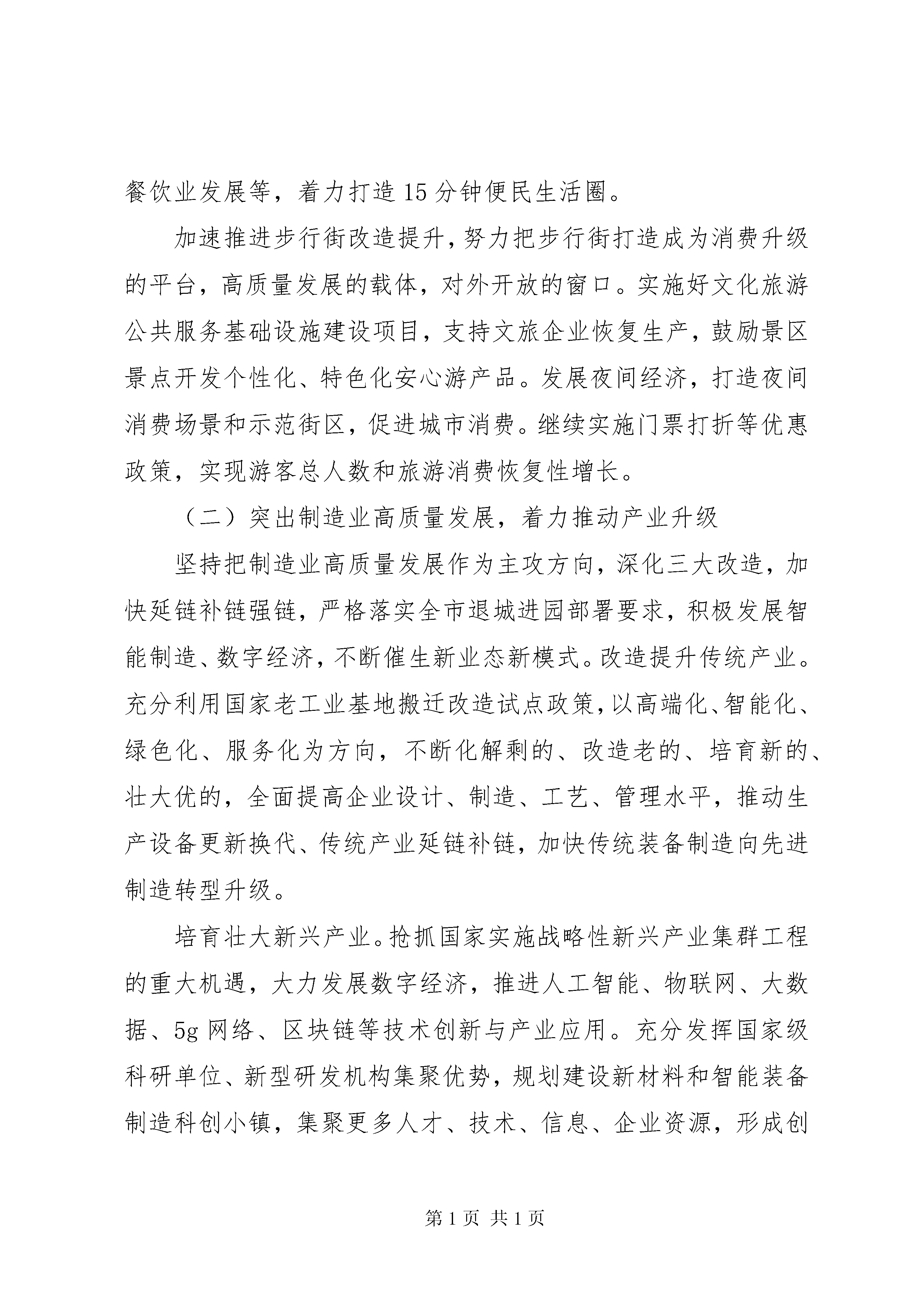 餐饮业发展等，着力打造15分钟便民生活圈。

加速推进步行街改造提升，努力把步行街打造成为消费升级的平台，高质量发展的载体，对外开放的窗口。实施好文化旅游公共服务基础设施建设项目，支持文旅企业恢复生产，鼓励景区景点开发个性化、特色化安心游产品。发展夜间经济，打造夜间消费场景和示范街区，促进城市消费。继续实施门票打折等优惠政策，实现游客总人数和旅游消费恢复性增长。

（二）突出制造业高质量发展，着力推动产业升级

坚持把制造业高质量发展作为主攻方向，深化三大改造，加快延链补链强链，严格落实全市退城进园部署要求，积极发展智能制造、数字经济，不断催生新业态新模式。改造提升传统产业。充分利用国家老工业基地搬迁改造试点政策，以高端化、智能化、绿色化、服务化为方向，不断化解剩的、改造老的、培育新的、壮大优的，全面提高企业设计、制造、工艺、管理水平，推动生产设备更新换代、传统产业延链补链，加快传统装备制造向先进制造转型升级。

培育壮大新兴产业。抢抓国家实施战略性新兴产业集群工程的重大机遇，大力发展数字经济，推进人工智能、物联网、大数据、5g网络、区块链等技术创新与产业应用。充分发挥国家级科研单位、新型研发机构集聚优势，规划建设新材料和智能装备制造科创小镇，集聚更多人才、技术、信息、企业资源，形成创

第1页 共1页